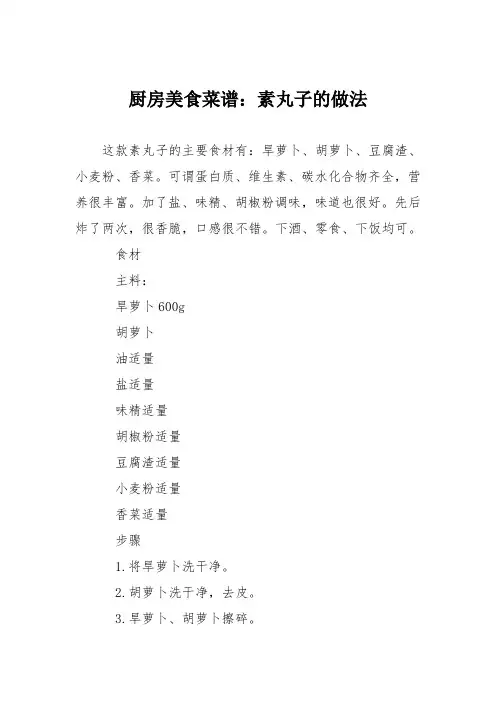 厨房美食菜谱：素丸子的做法

这款素丸子的主要食材有：旱萝卜、胡萝卜、豆腐渣、小麦粉、香菜。可谓蛋白质、维生素、碳水化合物齐全，营养很丰富。加了盐、味精、胡椒粉调味，味道也很好。先后炸了两次，很香脆，口感很不错。下酒、零食、下饭均可。

食材

主料：

旱萝卜 600g

胡萝卜

油适量

盐适量

味精适量

胡椒粉适量

豆腐渣适量

小麦粉适量

香菜适量

步骤

1. 将旱萝卜洗干净。

2. 胡萝卜洗干净，去皮。

3. 旱萝卜、胡萝卜擦碎。